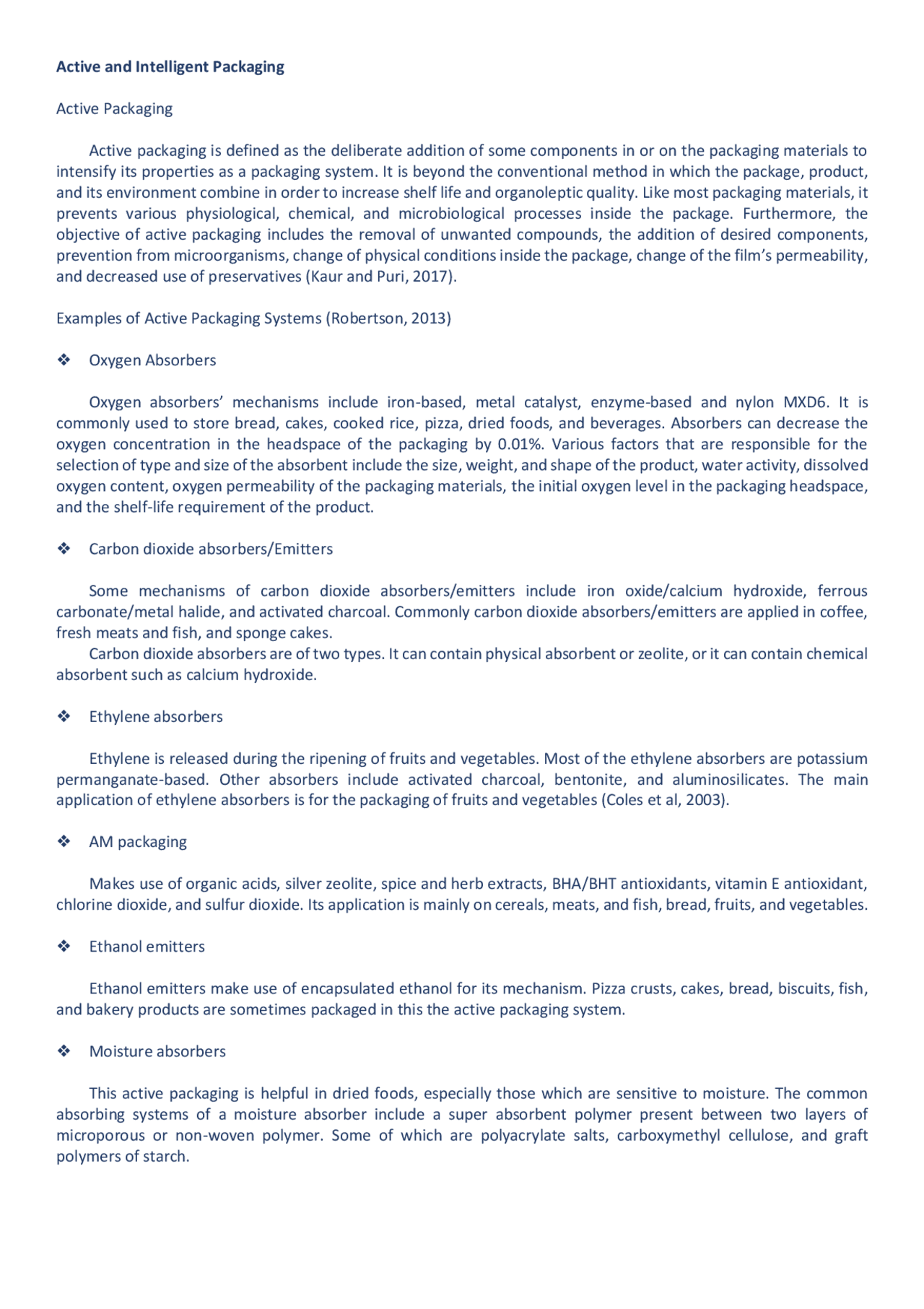 Active and Intelligent Packaging

Active Packaging

Active packaging is defined as the deliberate addition of some components in or on the packaging materials to intensify its properties as a packaging system. It is beyond the conventional method in which the package, product, and its environment combine in order to increase shelf life and organoleptic quality. Like most packaging materials, it prevents various physiological, chemical, and microbiological processes inside the package. Furthermore, the objective of active packaging includes the removal of unwanted compounds, the addition of desired components, prevention from microorganisms, change of physical conditions inside the package, change of the film's permeability, and decreased use of preservatives (Kaur and Puri, 2017).

Examples of Active Packaging Systems (Robertson, 2013)

❖ Oxygen Absorbers

Oxygen absorbers' mechanisms include iron-based, metal catalyst, enzyme-based and nylon MXD6. It is commonly used to store bread, cakes, cooked rice, pizza, dried foods, and beverages. Absorbers can decrease the oxygen concentration in the headspace of the packaging by 0.01%. Various factors that are responsible for the selection of type and size of the absorbent include the size, weight, and shape of the product, water activity, dissolved oxygen content, oxygen permeability of the packaging materials, the initial oxygen level in the packaging headspace, and the shelf-life requirement of the product.

❖ Carbon dioxide absorbers/Emitters

Some mechanisms of carbon dioxide absorbers/emitters include iron oxide/calcium hydroxide, ferrous carbonate/metal halide, and activated charcoal. Commonly carbon dioxide absorbers/emitters are applied in coffee, fresh meats and fish, and sponge cakes.

Carbon dioxide absorbers are of two types. It can contain physical absorbent or zeolite, or it can contain chemical absorbent such as calcium hydroxide.

❖ Ethylene absorbers

Ethylene is released during the ripening of fruits and vegetables. Most of the ethylene absorbers are potassium permanganate-based. Other absorbers include activated charcoal, bentonite, and aluminosilicates. The main application of ethylene absorbers is for the packaging of fruits and vegetables (Coles et al, 2003).

❖ AM packaging

Makes use of organic acids, silver zeolite, spice and herb extracts, BHA/BHT antioxidants, vitamin E antioxidant, chlorine dioxide, and sulfur dioxide. Its application is mainly on cereals, meats, and fish, bread, fruits, and vegetables.

❖ Ethanol emitters

Ethanol emitters make use of encapsulated ethanol for its mechanism. Pizza crusts, cakes, bread, biscuits, fish, and bakery products are sometimes packaged in this the active packaging system.

❖ Moisture absorbers

This active packaging is helpful in dried foods, especially those which are sensitive to moisture. The common absorbing systems of a moisture absorber include a super absorbent polymer present between two layers of microporous or non-woven polymer. Some of which are polyacrylate salts, carboxymethyl cellulose, and graft polymers of starch.